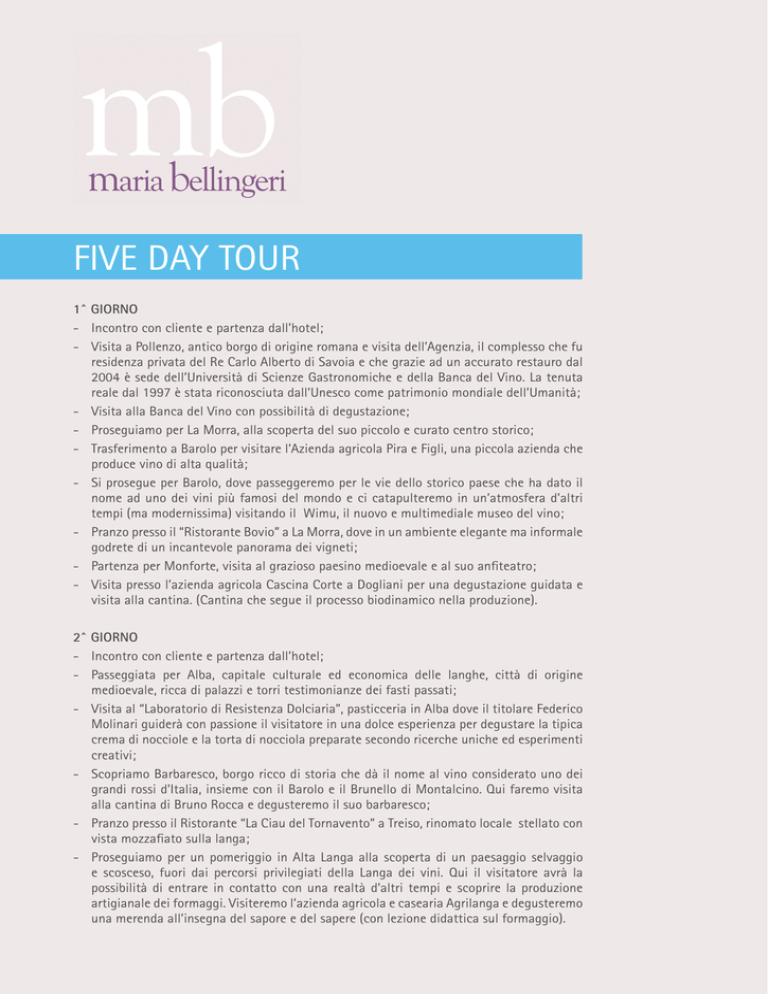 mb
maria bellingeri

FIVE DAY TOUR

1^ GIORNO
- Incontro con cliente e partenza dall'hotel;
- Visita a Pollenzo, antico borgo di origine romana e visita dell'Agenzia, il complesso che fu residenza privata del Re Carlo Alberto di Savoia e che grazie ad un accurato restauro dal 2004 è sede dell'Università di Scienze Gastronomiche e della Banca del Vino. La tenuta reale dal 1997 è stata riconosciuta dall'Unesco come patrimonio mondiale dell'Umanità;
- Visita alla Banca del Vino con possibilità di degustazione;
- Proseguiamo per La Morra, alla scoperta del suo piccolo e curato centro storico;
- Trasferimento a Barolo per visitare l'Azienda agricola Pira e Figli, una piccola azienda che produce vino di alta qualità;
- Si prosegue per Barolo, dove passeggeremo per le vie dello storico paese che ha dato il nome ad uno dei vini più famosi del mondo e ci catapulteremo in un'atmosfera d'altri tempi (ma modernissima) visitando il Wimu, il nuovo e multimediale museo del vino;
- Pranzo presso il "Ristorante Bovio" a La Morra, dove in un ambiente elegante ma informale godrete di un incantevole panorama dei vigneti;
- Partenza per Monforte, visita al grazioso paesino medioevale e al suo anfiteatro;
- Visita presso l'azienda agricola Cascina Corte a Dogliani per una degustazione guidata e visita alla cantina. (Cantina che segue il processo biodinamico nella produzione).

2^ GIORNO
- Incontro con cliente e partenza dall'hotel;
- Passeggiata per Alba, capitale culturale ed economica delle langhe, città di origine medioevale, ricca di palazzi e torri testimonianze dei fasti passati;
- Visita al "Laboratorio di Resistenza Dolciaria", pasticceria in Alba dove il titolare Federico Molinari guiderà con passione il visitatore in una dolce esperienza per degustare la tipica crema di nocciole e la torta di nocciola preparate secondo ricerche uniche ed esperimenti creativi;
- Scopriamo Barbaresco, borgo ricco di storia che dà il nome al vino considerato uno dei grandi rossi d'Italia, insieme con il Barolo e il Brunello di Montalcino. Qui faremo visita alla cantina di Bruno Rocca e degusteremo il suo barbaresco;
- Pranzo presso il Ristorante "La Ciau del Tornavento" a Treiso, rinomato locale stellato con vista mozzafiato sulla langa;
- Proseguiamo per un pomeriggio in Alta Langa alla scoperta di un paesaggio selvaggio e scosceso, fuori dai percorsi privilegiati della Langa dei vini. Qui il visitatore avrà la possibilità di entrare in contatto con una realtà d'altri tempi e scoprire la produzione artigianale dei formaggi. Visiteremo l'azienda agricola e casearia Agrilanga e degusteremo una merenda all'insegna del sapore e del sapere (con lezione didattica sul formaggio).